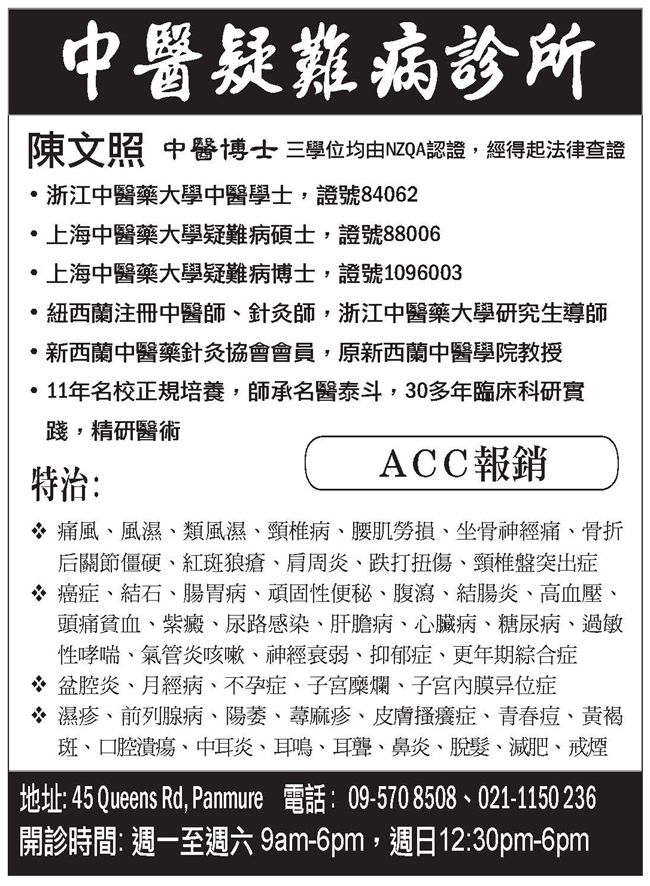 中醫疑難病診所

陳文照 中醫博士 三學位均由NZQA認證，經得起法律查證

• 浙江中醫藥大學中醫學士，證號84062
• 上海中醫藥大學疑難病碩士，證號88006
• 上海中醫藥大學疑難病博士，證號1096003
• 紐西蘭注冊中醫師、針灸師，浙江中醫藥大學研究生導師
• 新西蘭中醫藥針灸協會會員，原新西蘭中醫學院教授
• 11年名校正規培養，師承名醫泰斗，30多年臨床科研實踐，精研醫術

ACC報銷

特治:

❖ 痛風、風濕、類風濕、頸椎病、腰肌勞損、坐骨神經痛、骨折后關節僵硬、紅斑狼瘡、肩周炎、跌打扭傷、頸椎盤突出症
❖ 癌症、結石、腸胃病、頑固性便秘、腹瀉、結腸炎、高血壓、頭痛貧血、紫癜、尿路感染、肝膽病、心臟病、糖尿病、過敏性哮喘、氣管炎咳嗽、神經衰弱、抑郁症、更年期綜合症
❖ 盆腔炎、月經病、不孕症、子宮糜爛、子宮內膜异位症
❖ 濕疹、前列腺病、陽萎、蕁麻疹、皮膚搔癢症、青春痘、黃褐斑、口腔潰瘍、中耳炎、耳鳴、耳聾、鼻炎、脫髮、減肥、戒煙

地址: 45 Queens Rd, Panmure 電話: 09-570 8508、021-1150 236
開診時間: 週一至週六 9am-6pm，週日12:30pm-6pm